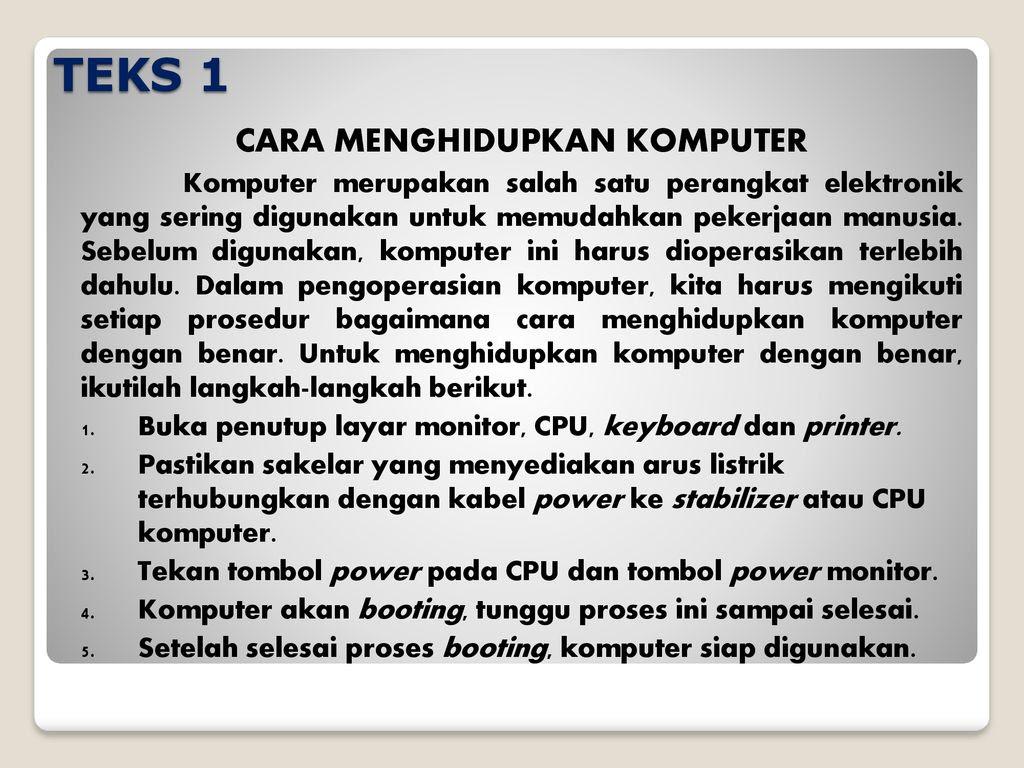 TEKS 1

CARA MENGHIDUPKAN KOMPUTER

Komputer merupakan salah satu perangkat elektronik yang sering digunakan untuk memudahkan pekerjaan manusia. Sebelum digunakan, komputer ini harus dioperasikan terlebih dahulu. Dalam pengoperasian komputer, kita harus mengikuti setiap prosedur bagaimana cara menghidupkan komputer dengan benar. Untuk menghidupkan komputer dengan benar, ikutilah langkah-langkah berikut.

1. Buka penutup layar monitor, CPU, keyboard dan printer.
2. Pastikan sakelar yang menyediakan arus listrik terhubungkan dengan kabel power ke stabilizer atau CPU komputer.
3. Tekan tombol power pada CPU dan tombol power monitor.
4. Komputer akan booting, tunggu proses ini sampai selesai.
5. Setelah selesai proses booting, komputer siap digunakan.